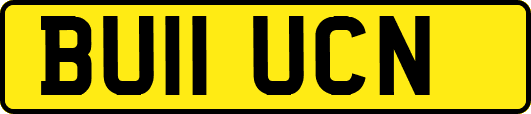 BU11 UCN